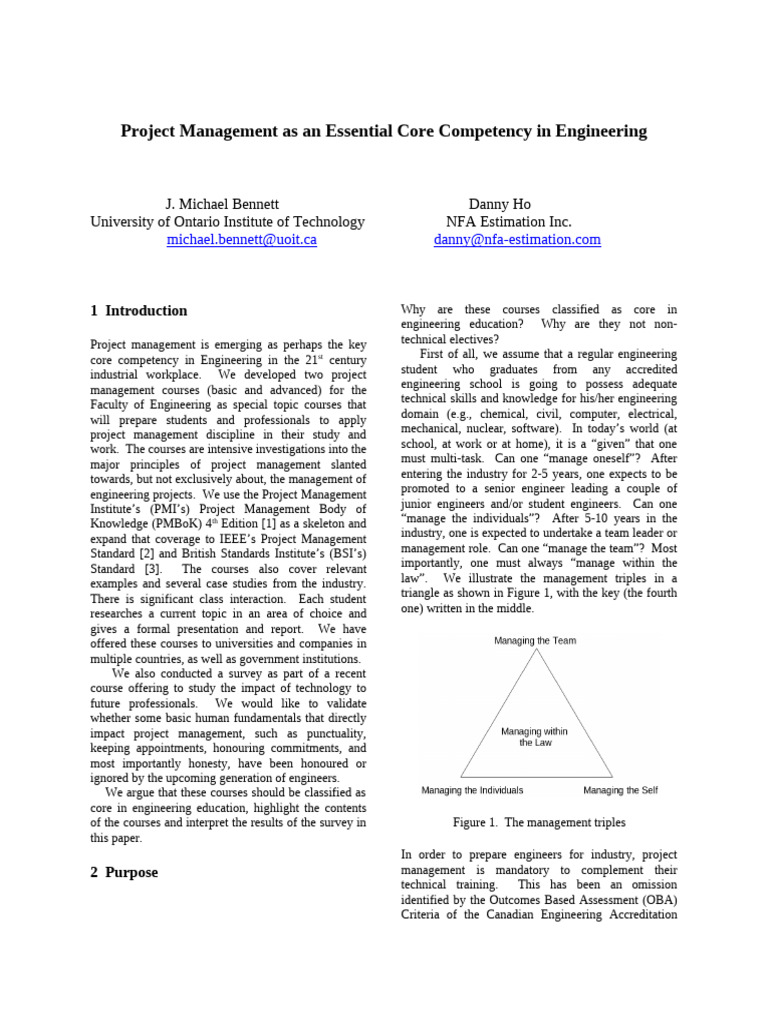 Project Management as an Essential Core Competency in Engineering

J. Michael Bennett
University of Ontario Institute of Technology
michael.bennett@uoit.ca

Danny Ho
NFA Estimation Inc.
danny@nfa-estimation.com

1 Introduction

Project management is emerging as perhaps the key core competency in Engineering in the 21$^{st}$ century industrial workplace. We developed two project management courses (basic and advanced) for the Faculty of Engineering as special topic courses that will prepare students and professionals to apply project management discipline in their study and work. The courses are intensive investigations into the major principles of project management slanted towards, but not exclusively about, the management of engineering projects. We use the Project Management Institute's (PMI's) Project Management Body of Knowledge (PMBoK) 4$^{th}$ Edition [1] as a skeleton and expand that coverage to IEEE's Project Management Standard [2] and British Standards Institute's (BSI's) Standard [3]. The courses also cover relevant examples and several case studies from the industry. There is significant class interaction. Each student researches a current topic in an area of choice and gives a formal presentation and report. We have offered these courses to universities and companies in multiple countries, as well as government institutions.

We also conducted a survey as part of a recent course offering to study the impact of technology to future professionals. We would like to validate whether some basic human fundamentals that directly impact project management, such as punctuality, keeping appointments, honouring commitments, and most importantly honesty, have been honoured or ignored by the upcoming generation of engineers.

We argue that these courses should be classified as core in engineering education, highlight the contents of the courses and interpret the results of the survey in this paper.

2 Purpose

Why are these courses classified as core in engineering education? Why are they not non-technical electives?

First of all, we assume that a regular engineering student who graduates from any accredited engineering school is going to possess adequate technical skills and knowledge for his/her engineering domain (e.g., chemical, civil, computer, electrical, mechanical, nuclear, software). In today's world (at school, at work or at home), it is a "given" that one must multi-task. Can one "manage oneself"? After entering the industry for 2-5 years, one expects to be promoted to a senior engineer leading a couple of junior engineers and/or student engineers. Can one "manage the individuals"? After 5-10 years in the industry, one is expected to undertake a team leader or management role. Can one "manage the team"? Most importantly, one must always "manage within the law". We illustrate the management triples in a triangle as shown in Figure 1, with the key (the fourth one) written in the middle.

Managing the Team
Managing within the Law
Managing the Individuals
Managing the Self

Figure 1. The management triples

In order to prepare engineers for industry, project management is mandatory to complement their technical training. This has been an omission identified by the Outcomes Based Assessment (OBA) Criteria of the Canadian Engineering Accreditation